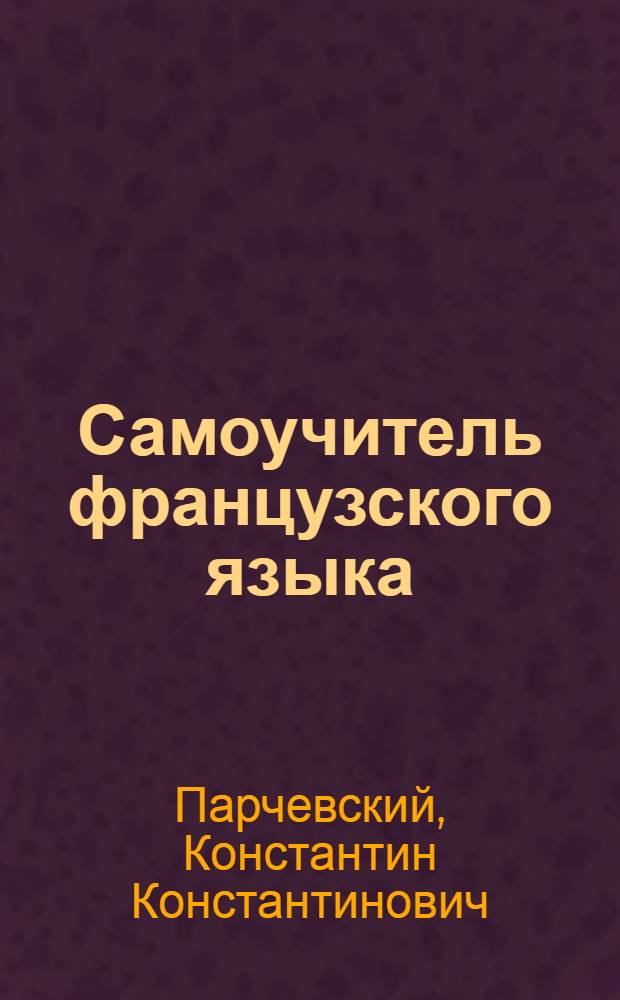 Самоучитель французского языка

Парчевский, Константин Константинович